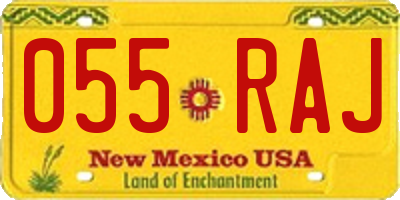 055 RAJ

New Mexico USA
Land of Enchantment